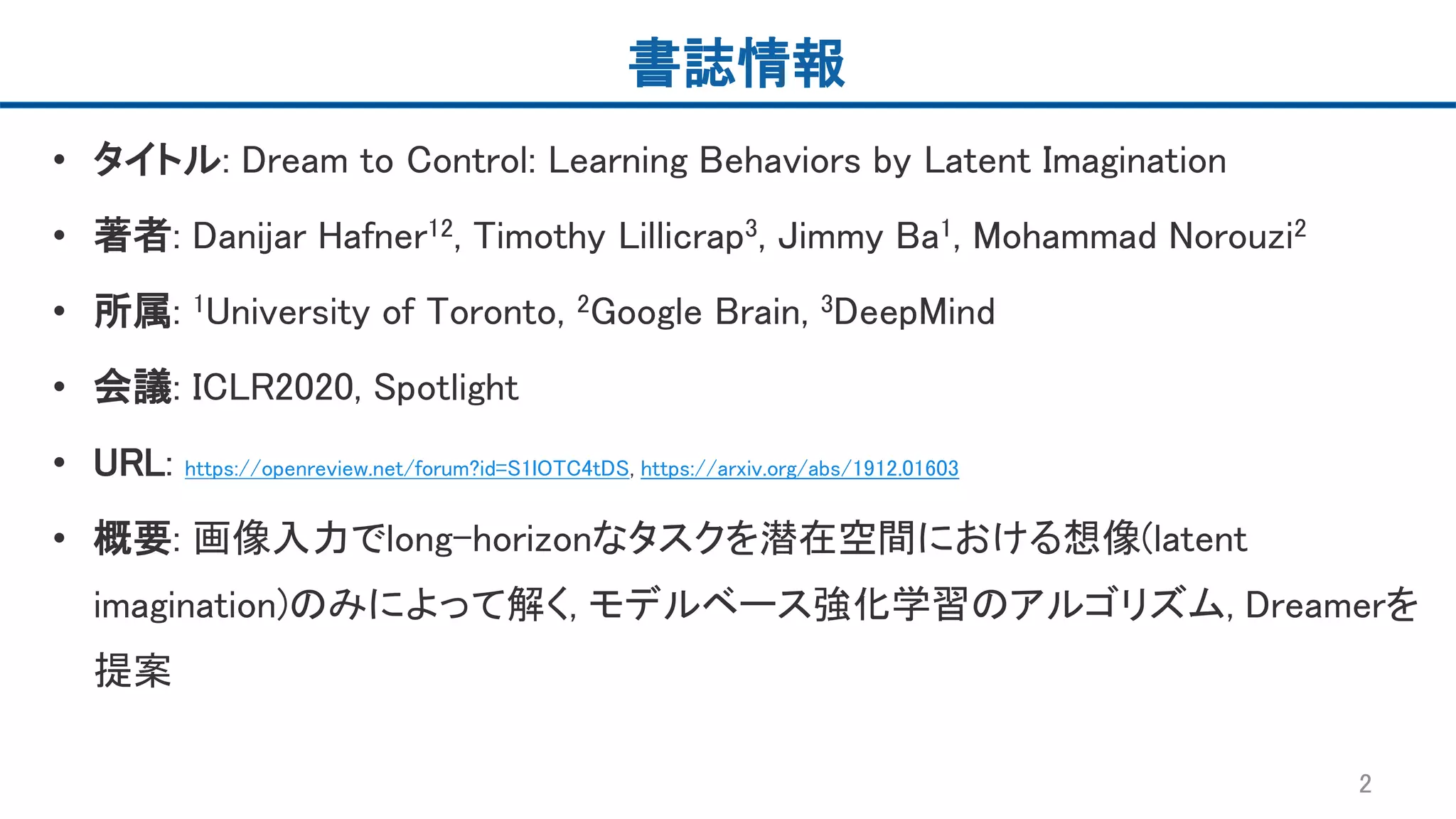 書誌情報

• タイトル: Dream to Control: Learning Behaviors by Latent Imagination

• 著者: Danijar Hafner$^{12}$, Timothy Lillicrap$^{3}$, Jimmy Ba$^{1}$, Mohammad Norouzi$^{2}$

• 所属: $^{1}$University of Toronto, $^{2}$Google Brain, $^{3}$DeepMind

• 会議: ICLR2020, Spotlight

• URL: https://openreview.net/forum?id=S1lOTC4tDS, https://arxiv.org/abs/1912.01603

• 概要: 画像入力でlong-horizonなタスクを潜在空間における想像(latent imagination)のみによって解く, モデルベース強化学習のアルゴリズム, Dreamerを提案

2